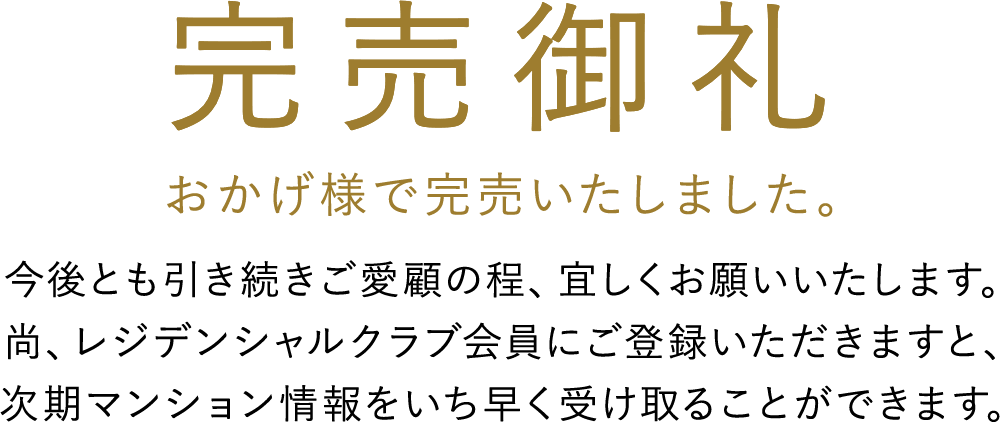 完売御礼

おかげ様で完売いたしました。

今後とも引き続きご愛顧の程、宜しくお願いいたします。
尚、レジデンシャルクラブ会員にご登録いただきますと、
次期マンション情報をいち早く受け取ることができます。